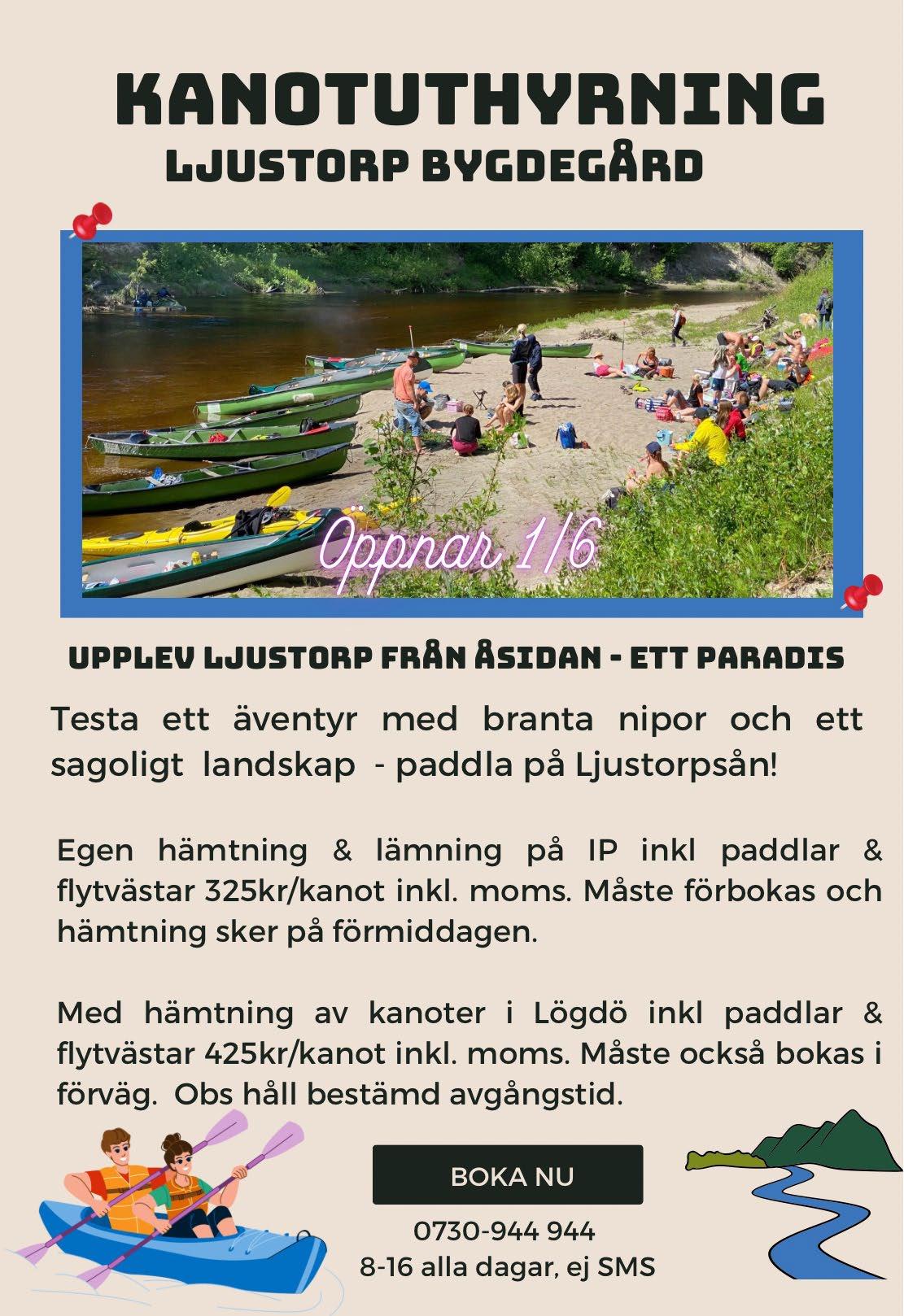 KANOTUTHYRNING
LJUSTORP BYGDEGÅRD

Öppnar 1/6

UPPLEV LJUSTORP FRÅN ÅSIDAN - ETT PARADIS

Testa ett äventyr med branta nipor och ett sagoligt landskap - paddla på Ljustorpsån!

Egen hämtning & lämning på IP inkl paddlar & flytvästar 325kr/kanot inkl. moms. Måste förbokas och hämtning sker på förmiddagen.

Med hämtning av kanoter i Lögdö inkl paddlar & flytvästar 425kr/kanot inkl. moms. Måste också bokas i förväg. Obs håll bestämd avgångstid.

BOKA NU

0730-944 944
8-16 alla dagar, ej SMS